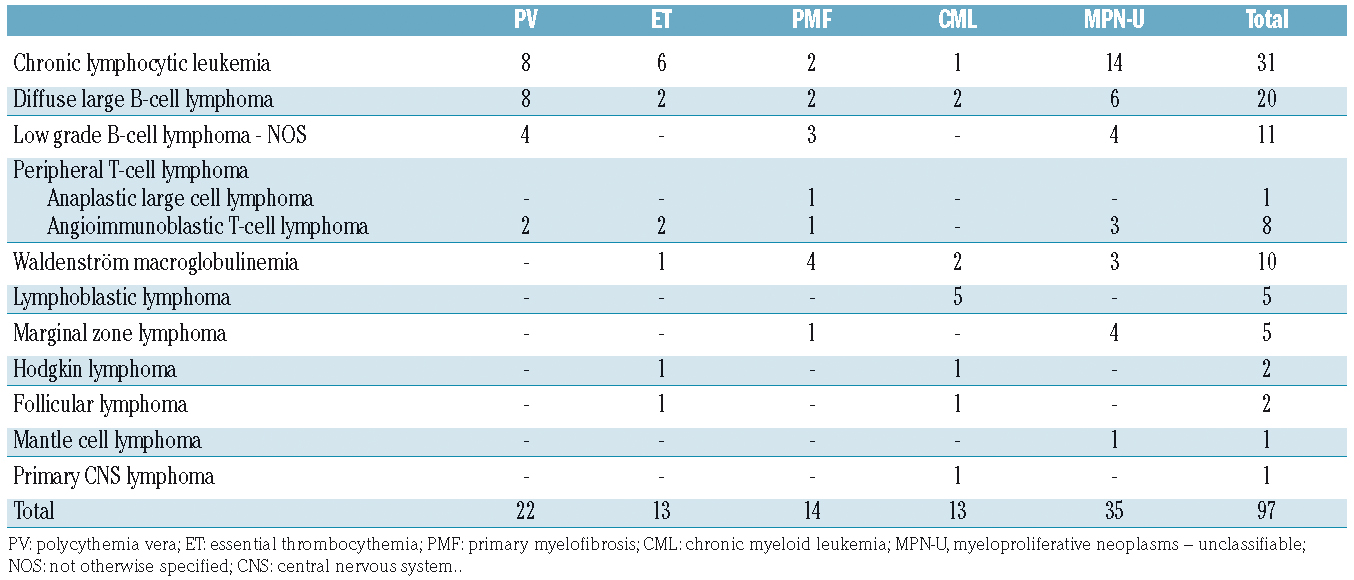 |  | PV | ET | PMF | CML | MPN-U | Total |
|---|---|---|---|---|---|---|
| Chronic lymphocytic leukemia | 8 | 6 | 2 | 1 | 14 | 31 |
| Diffuse large B-cell lymphoma | 8 | 2 | 2 | 2 | 6 | 20 |
| Low grade B-cell lymphoma - NOS | 4 | - | 3 | - | 4 | 11 |
| Peripheral T-cell lymphoma |  |  |  |  |  |  |
| Anaplastic large cell lymphoma | - | - | 1 | - | - | 1 |
| Angioimmunoblastic T-cell lymphoma | 2 | 2 | 1 | - | 3 | 8 |
| Waldenström macroglobulinemia | - | 1 | 4 | 2 | 3 | 10 |
| Lymphoblastic lymphoma | - | - | - | 5 | - | 5 |
| Marginal zone lymphoma | - | - | 1 | - | 4 | 5 |
| Hodgkin lymphoma | - | 1 | - | 1 | - | 2 |
| Follicular lymphoma | - | 1 | - | 1 | - | 2 |
| Mantle cell lymphoma | - | - | - | - | 1 | 1 |
| Primary CNS lymphoma | - | - | - | 1 | - | 1 |
| Total | 22 | 13 | 14 | 13 | 35 | 97 |

PV: polycythemia vera; ET: essential thrombocythemia; PMF: primary myelofibrosis; CML: chronic myeloid leukemia; MPN-U, myeloproliferative neoplasms – unclassifiable; NOS: not otherwise specified; CNS: central nervous system..